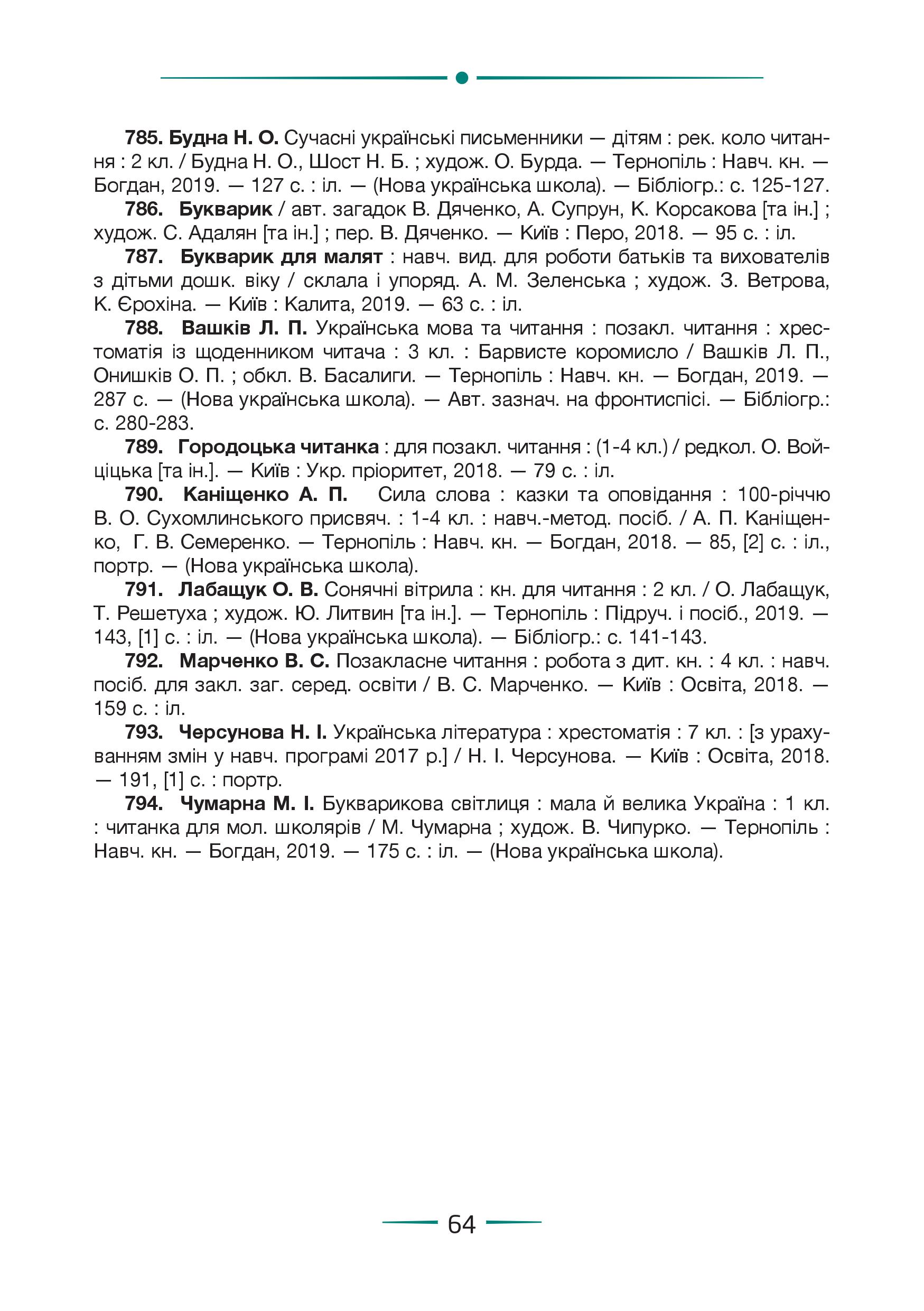 785. Будна Н. О. Сучасні українські письменники — дітям : рек. коло читання : 2 кл. / Будна Н. О., Шост Н. Б. ; худож. О. Бурда. — Тернопіль : Навч. кн. — Богдан, 2019. — 127 с. : іл. — (Нова українська школа). — Бібліогр.: с. 125-127.

786. Букварик / авт. загадок В. Дяченко, А. Супрун, К. Корсакова [та ін.] ; худож. С. Адалян [та ін.] ; пер. В. Дяченко. — Київ : Перо, 2018. — 95 с. : іл.

787. Букварик для малят : навч. вид. для роботи батьків та вихователів з дітьми дошк. віку / склала і упоряд. А. М. Зеленська ; худож. З. Ветрова, К. Єрохіна. — Київ : Калита, 2019. — 63 с. : іл.

788. Вашків Л. П. Українська мова та читання : позакл. читання : хрестоматія із щоденником читача : 3 кл. : Барвисте коромисло / Вашків Л. П., Онишків О. П. ; обкл. В. Басалиги. — Тернопіль : Навч. кн. — Богдан, 2019. — 287 с. — (Нова українська школа). — Авт. зазнач. на фронтиспісі. — Бібліогр.: с. 280-283.

789. Городоцька читанка : для позакл. читання : (1-4 кл.) / редкол. О. Войціцька [та ін.]. — Київ : Укр. пріоритет, 2018. — 79 с. : іл.

790. Каніщенко А. П. Сила слова : казки та оповідання : 100-річчю В. О. Сухомлинського присвяч. : 1-4 кл. : навч.-метод. посіб. / А. П. Каніщенко, Г. В. Семеренко. — Тернопіль : Навч. кн. — Богдан, 2018. — 85, [2] с. : іл., портр. — (Нова українська школа).

791. Лабащук О. В. Сонячні вітрила : кн. для читання : 2 кл. / О. Лабащук, Т. Решетуха ; худож. Ю. Литвин [та ін.]. — Тернопіль : Підруч. і посіб., 2019. — 143, [1] с. : іл. — (Нова українська школа). — Бібліогр.: с. 141-143.

792. Марченко В. С. Позакласне читання : робота з дит. кн. : 4 кл. : навч. посіб. для закл. заг. серед. освіти / В. С. Марченко. — Київ : Освіта, 2018. — 159 с. : іл.

793. Черсунова Н. І. Українська література : хрестоматія : 7 кл. : [з урахуванням змін у навч. програмі 2017 р.] / Н. І. Черсунова. — Київ : Освіта, 2018. — 191, [1] с. : портр.

794. Чумарна М. І. Букварикова світлиця : мала й велика Україна : 1 кл. : читанка для мол. школярів / М. Чумарна ; худож. В. Чипурко. — Тернопіль : Навч. кн. — Богдан, 2019. — 175 с. : іл. — (Нова українська школа).

64